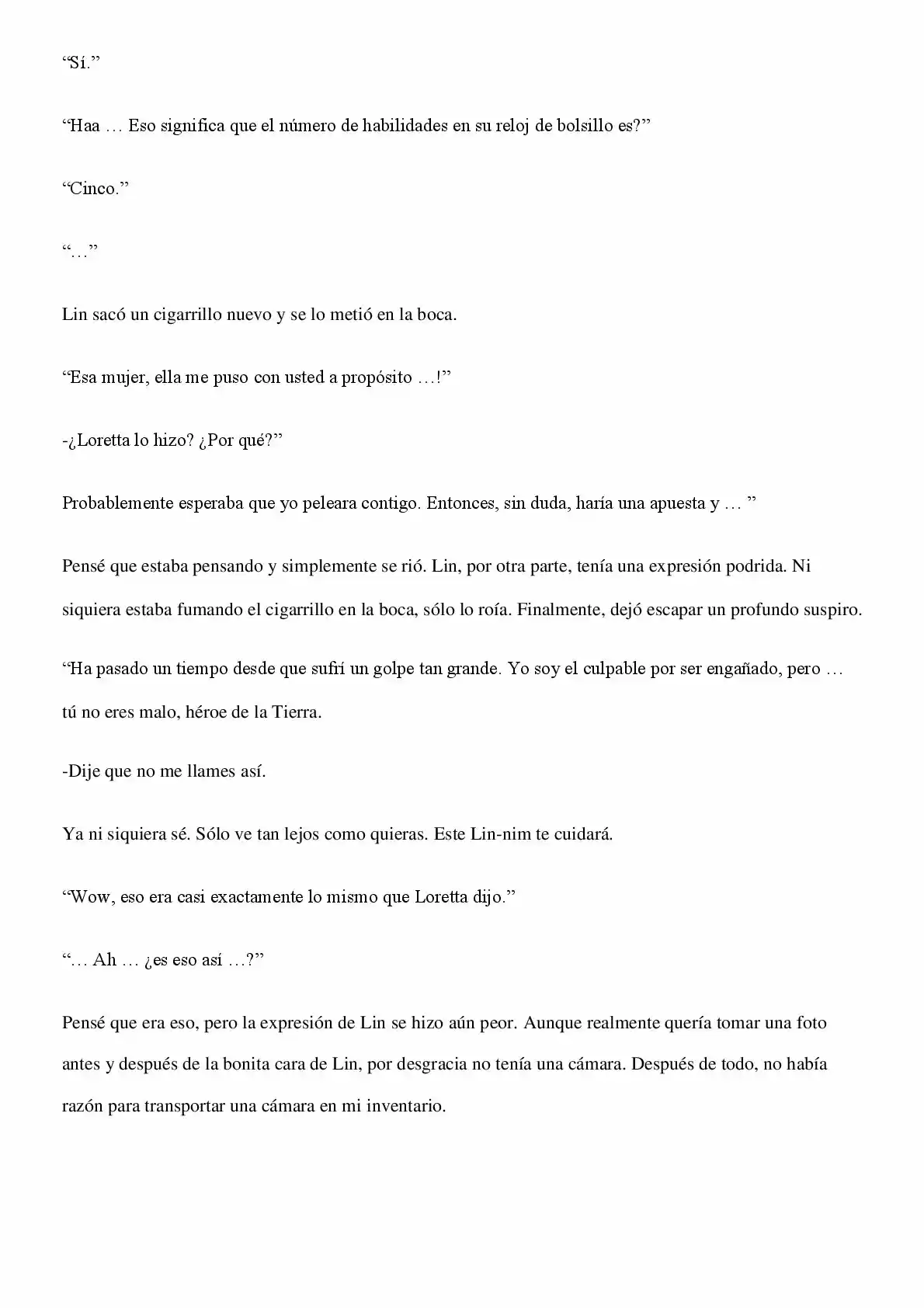 "Sí."

"Haa … Eso significa que el número de habilidades en su reloj de bolsillo es?"

"Cinco."

"…"

Lin sacó un cigarrillo nuevo y se lo metió en la boca.

"Esa mujer, ella me puso con usted a propósito …!"

-¿Loretta lo hizo? ¿Por qué?"

Probablemente esperaba que yo peleara contigo. Entonces, sin duda, haría una apuesta y … "

Pensé que estaba pensando y simplemente se rió. Lin, por otra parte, tenía una expresión podrida. Ni siquiera estaba fumando el cigarrillo en la boca, sólo lo roía. Finalmente, dejó escapar un profundo suspiro.

"Ha pasado un tiempo desde que sufrí un golpe tan grande. Yo soy el culpable por ser engañado, pero … tú no eres malo, héroe de la Tierra.

-Dije que no me llames así.

Ya ni siquiera sé. Sólo ve tan lejos como quieras. Este Lin-nim te cuidará.

"Wow, eso era casi exactamente lo mismo que Loretta dijo."

"… Ah … ¿es eso así …?"

Pensé que era eso, pero la expresión de Lin se hizo aún peor. Aunque realmente quería tomar una foto antes y después de la bonita cara de Lin, por desgracia no tenía una cámara. Después de todo, no había razón para transportar una cámara en mi inventario.